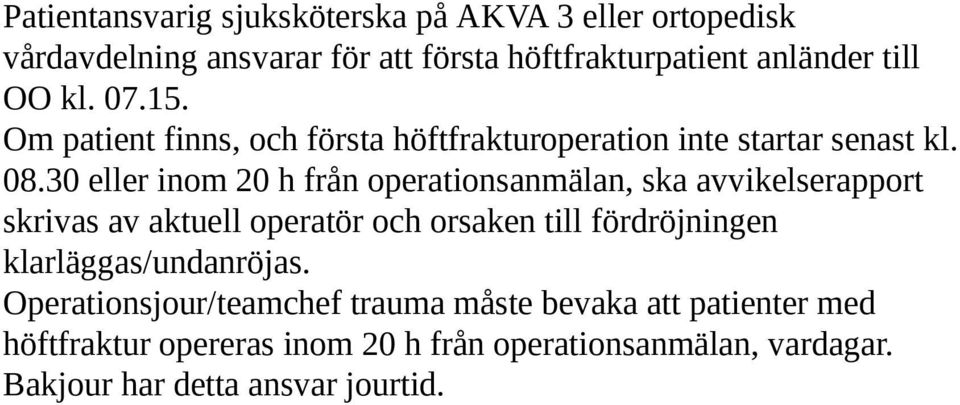 Patientansvarig sjuksköterska på AKVA 3 eller ortopedisk vårdavdelning ansvarar för att första höftfrakturpatient anländer till OO kl. 07.15.

Om patient finns, och första höftfrakturoperation inte startar senast kl. 08.30 eller inom 20 h från operationsanmälan, ska avvikelserapport skrivas av aktuell operatör och orsaken till fördröjningen klarläggas/undanröjas.

Operationsjour/teamchef trauma måste bevaka att patienter med höftfraktur opereras inom 20 h från operationsanmälan, vardagar. Bakjour har detta ansvar jourtid.